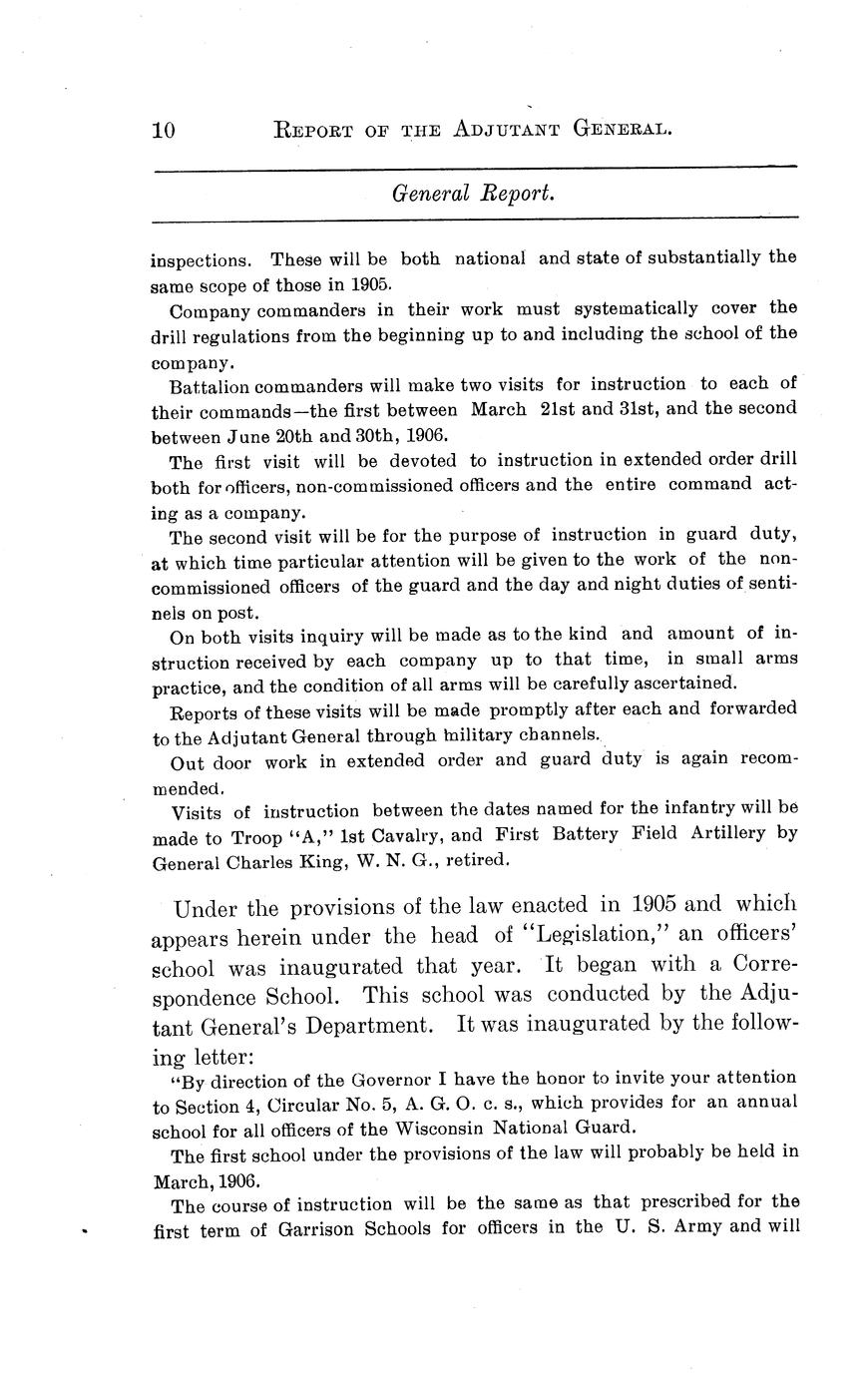 10 REPORT OF THE ADJUTANT GENERAL.

General Report.

inspections. These will be both national and state of substantially the same scope of those in 1905.

Company commanders in their work must systematically cover the drill regulations from the beginning up to and including the school of the company.

Battalion commanders will make two visits for instruction to each of their commands—the first between March 21st and 31st, and the second between June 20th and 30th, 1906.

The first visit will be devoted to instruction in extended order drill both for officers, non-commissioned officers and the entire command acting as a company.

The second visit will be for the purpose of instruction in guard duty, at which time particular attention will be given to the work of the non-commissioned officers of the guard and the day and night duties of sentinels on post.

On both visits inquiry will be made as to the kind and amount of instruction received by each company up to that time, in small arms practice, and the condition of all arms will be carefully ascertained.

Reports of these visits will be made promptly after each and forwarded to the Adjutant General through military channels.

Out door work in extended order and guard duty is again recommended.

Visits of instruction between the dates named for the infantry will be made to Troop "A," 1st Cavalry, and First Battery Field Artillery by General Charles King, W. N. G., retired.

Under the provisions of the law enacted in 1905 and which appears herein under the head of "Legislation," an officers' school was inaugurated that year. It began with a Correspondence School. This school was conducted by the Adjutant General's Department. It was inaugurated by the following letter:

"By direction of the Governor I have the honor to invite your attention to Section 4, Circular No. 5, A. G. O. c. s., which provides for an annual school for all officers of the Wisconsin National Guard.

The first school under the provisions of the law will probably be held in March, 1906.

The course of instruction will be the same as that prescribed for the first term of Garrison Schools for officers in the U. S. Army and will